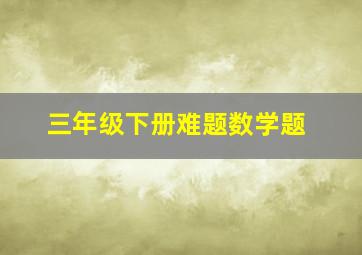 三年级下册难题数学题